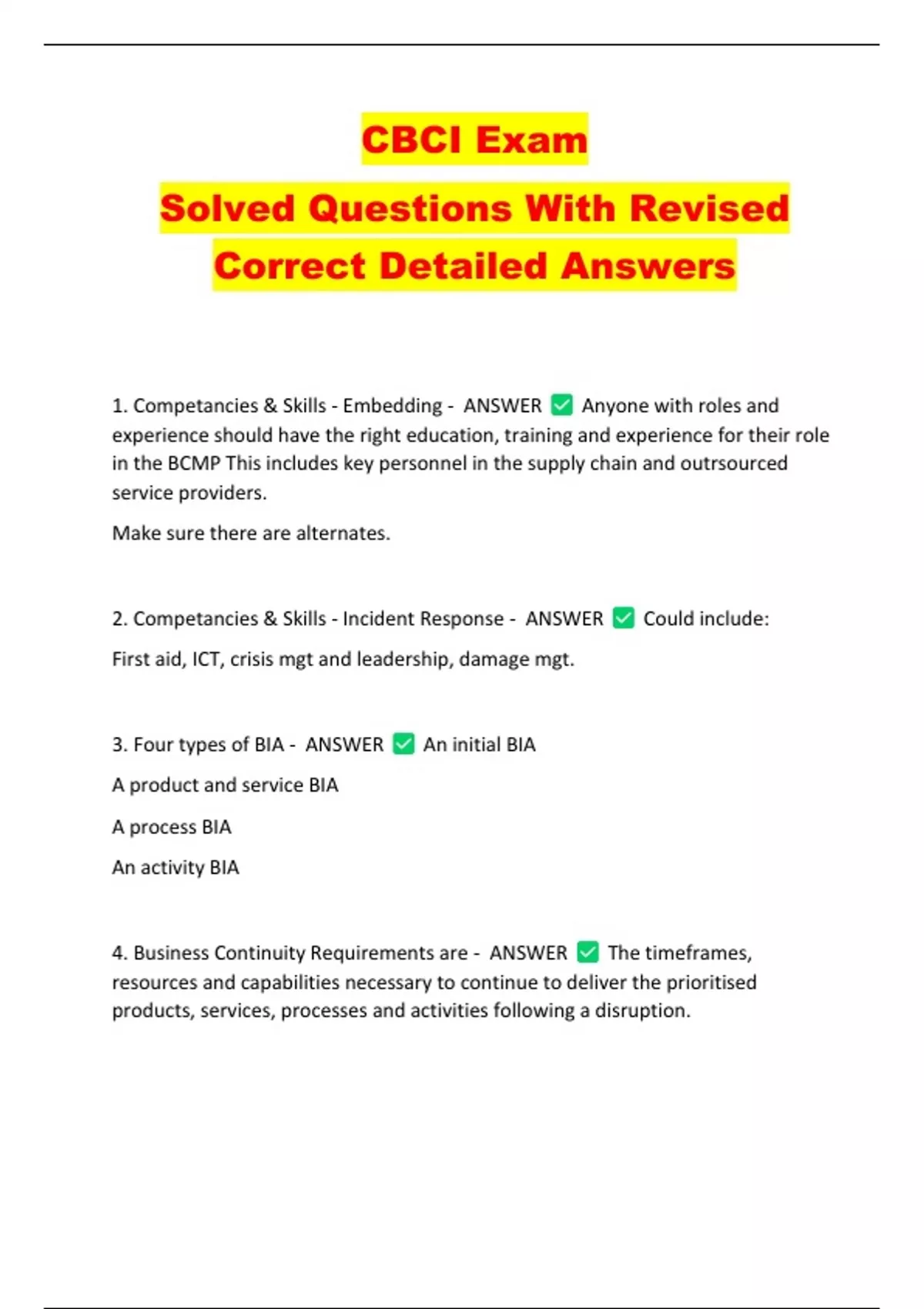 CBCI Exam

Solved Questions With Revised Correct Detailed Answers

1. Competancies & Skills - Embedding - ANSWER ✅ Anyone with roles and experience should have the right education, training and experience for their role in the BCMP This includes key personnel in the supply chain and outrsourced service providers.

Make sure there are alternates.

2. Competancies & Skills - Incident Response - ANSWER ✅ Could include:

First aid, ICT, crisis mgt and leadership, damage mgt.

3. Four types of BIA - ANSWER ✅ An initial BIA

A product and service BIA

A process BIA

An activity BIA

4. Business Continuity Requirements are - ANSWER ✅ The timeframes, resources and capabilities necessary to continue to deliver the prioritised products, services, processes and activities following a disruption.